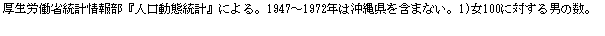 厚生労働省統計情報部『人口動態統計』による。1947~1972年は沖縄県を含まない。1)女100に対する男の数。